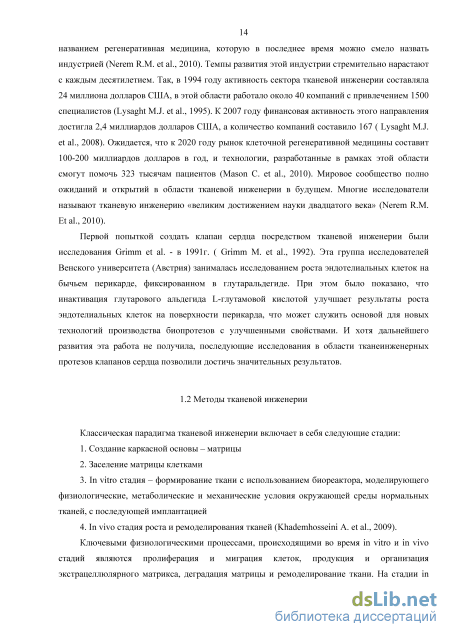 14

названием регенеративная медицина, которую в последнее время можно смело назвать индустрией (Nerem R.M. et al., 2010). Темпы развития этой индустрии стремительно нарастают с каждым десятилетием. Так, в 1994 году активность сектора тканевой инженерии составляла 24 миллиона долларов США, в этой области работало около 40 компаний с привлечением 1500 специалистов (Lysaght M.J. et al., 1995). К 2007 году финансовая активность этого направления достигла 2,4 миллиардов долларов США, а количество компаний составило 167 ( Lysaght M.J. et al., 2008). Ожидается, что к 2020 году рынок клеточной регенеративной медицины составит 100-200 миллиардов долларов в год, и технологии, разработанные в рамках этой области смогут помочь 323 тысячам пациентов (Mason C. et al., 2010). Мировое сообщество полно ожиданий и открытий в области тканевой инженерии в будущем. Многие исследователи называют тканевую инженерию «великим достижением науки двадцатого века» (Nerem R.M. Et al., 2010).

Первой попыткой создать клапан сердца посредством тканевой инженерии были исследования Grimm et al. - в 1991г. ( Grimm M. et al., 1992). Эта группа исследователей Венского университета (Австрия) занималась исследованием роста эндотелиальных клеток на бычьем перикарде, фиксированном в глутаральдегиде. При этом было показано, что инактивация глутарового альдегида L-глутамовой кислотой улучшает результаты роста эндотелиальных клеток на поверхности перикарда, что может служить основой для новых технологий производства биопротезов с улучшенными свойствами. И хотя дальнейшего развития эта работа не получила, последующие исследования в области тканеинженерных протезов клапанов сердца позволили достичь значительных результатов.

1.2 Методы тканевой инженерии

Классическая парадигма тканевой инженерии включает в себя следующие стадии:

1. Создание каркасной основы – матрицы

2. Заселение матрицы клетками

3. In vitro стадия – формирование ткани с использованием биореактора, моделирующего физиологические, метаболические и механические условия окружающей среды нормальных тканей, с последующей имплантацией

4. In vivo стадия роста и ремоделирования тканей (Khademhosseini A. et al., 2009).

Ключевыми физиологическими процессами, происходящими во время in vitro и in vivo стадий являются пролиферация и миграция клеток, продукция и организация экстрацеллюлярного матрикса, деградация матрицы и ремоделирование ткани. На стадии in

dsLib.net
библиотека диссертаций